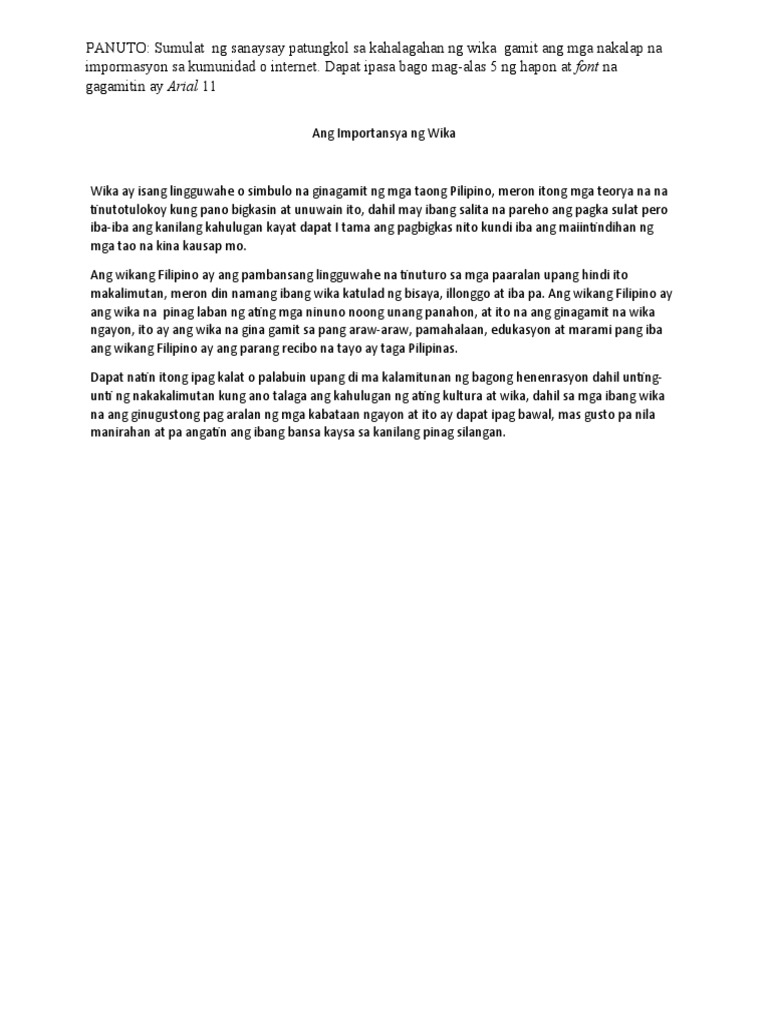 PANUTO: Sumulat ng sanaysay patungkol sa kahalagahan ng wika gamit ang mga nakalap na impormasyon sa kumunidad o internet. Dapat ipasa bago mag-alas 5 ng hapon at font na gagamitin ay Arial 11

Ang Importansya ng Wika

Wika ay isang lingguwahe o simbulo na ginagamit ng mga taong Pilipino, meron itong mga teorya na na tinutotulokoy kung pano bigkasin at unuwain ito, dahil may ibang salita na pareho ang pagka sulat pero iba-iba ang kanilang kahulugan kayat dapat I tama ang pagbigkas nito kundi iba ang maiintindihan ng mga tao na kina kausap mo.

Ang wikang Filipino ay ang pambansang lingguwahe na tinuturo sa mga paaralan upang hindi ito makalimutan, meron din namang ibang wika katulad ng bisaya, illonggo at iba pa. Ang wikang Filipino ay ang wika na pinag laban ng ating mga ninuno noong unang panahon, at ito na ang ginagamit na wika ngayon, ito ay ang wika na gina gamit sa pang araw-araw, pamahalaan, edukasyon at marami pang iba ang wikang Filipino ay ang parang recibo na tayo ay taga Pilipinas.

Dapat natin itong ipag kalat o palabuin upang di ma kalamitunan ng bagong henenrasyon dahil unting-unti ng nakakalimutan kung ano talaga ang kahulugan ng ating kultura at wika, dahil sa mga ibang wika na ang ginugustong pag aralan ng mga kabataan ngayon at ito ay dapat ipag bawal, mas gusto pa nila manirahan at pa angatin ang ibang bansa kaysa sa kanilang pinag silangan.